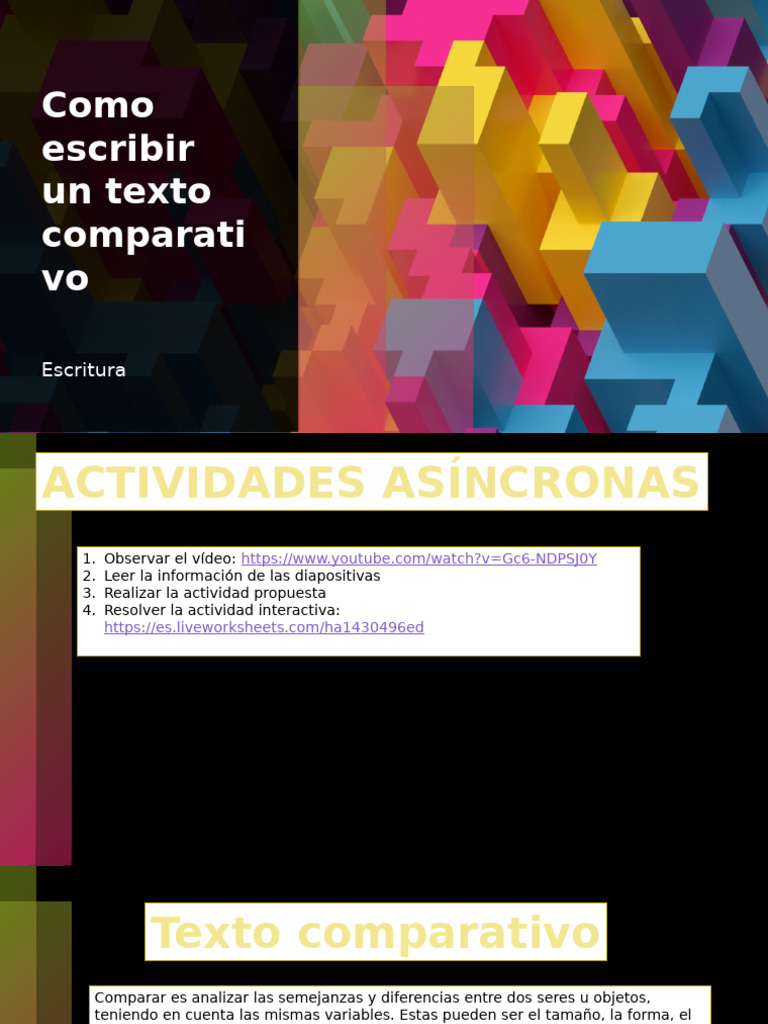 Como escribir un texto comparativo

Escritura

ACTIVIDADES ASÍNCRONAS

1. Observar el vídeo: https://www.youtube.com/watch?v=Gc6-NDPSJ0Y
2. Leer la información de las diapositivas
3. Realizar la actividad propuesta
4. Resolver la actividad interactiva: https://es.liveworksheets.com/ha1430496ed

Texto comparativo

Comparar es analizar las semejanzas y diferencias entre dos seres u objetos, teniendo en cuenta las mismas variables. Estas pueden ser el tamaño, la forma, el